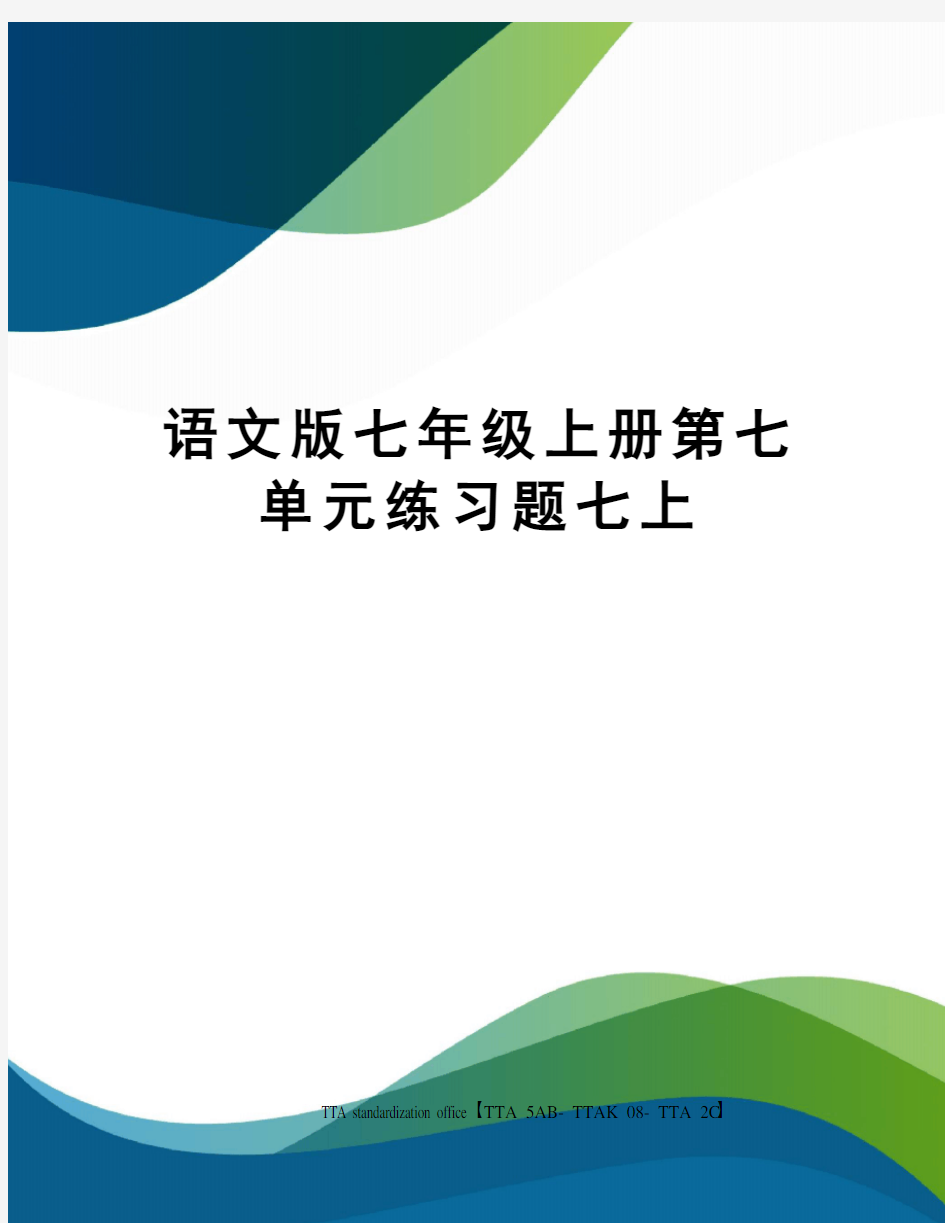 语文版七年级上册第七单元练习题七上

TTA standardization office【TTA 5AB- TTAK 08- TTA 2C】